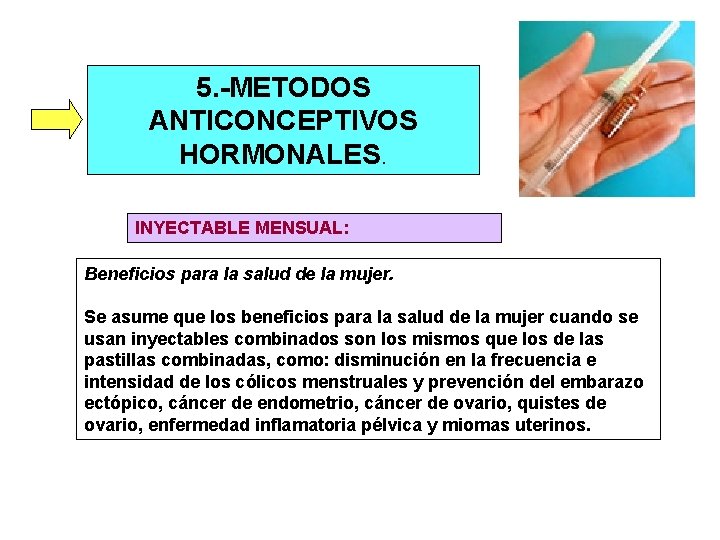 5.-METODOS ANTICONCEPTIVOS HORMONALES.

INYECTABLE MENSUAL:

Beneficios para la salud de la mujer.

Se asume que los beneficios para la salud de la mujer cuando se usan inyectables combinados son los mismos que los de las pastillas combinadas, como: disminución en la frecuencia e intensidad de los cólicos menstruales y prevención del embarazo ectópico, cáncer de endometrio, cáncer de ovario, quistes de ovario, enfermedad inflamatoria pélvica y miomas uterinos.